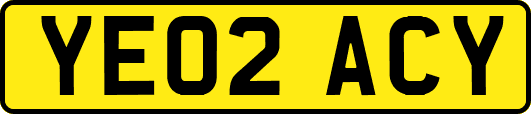 YE02 ACY